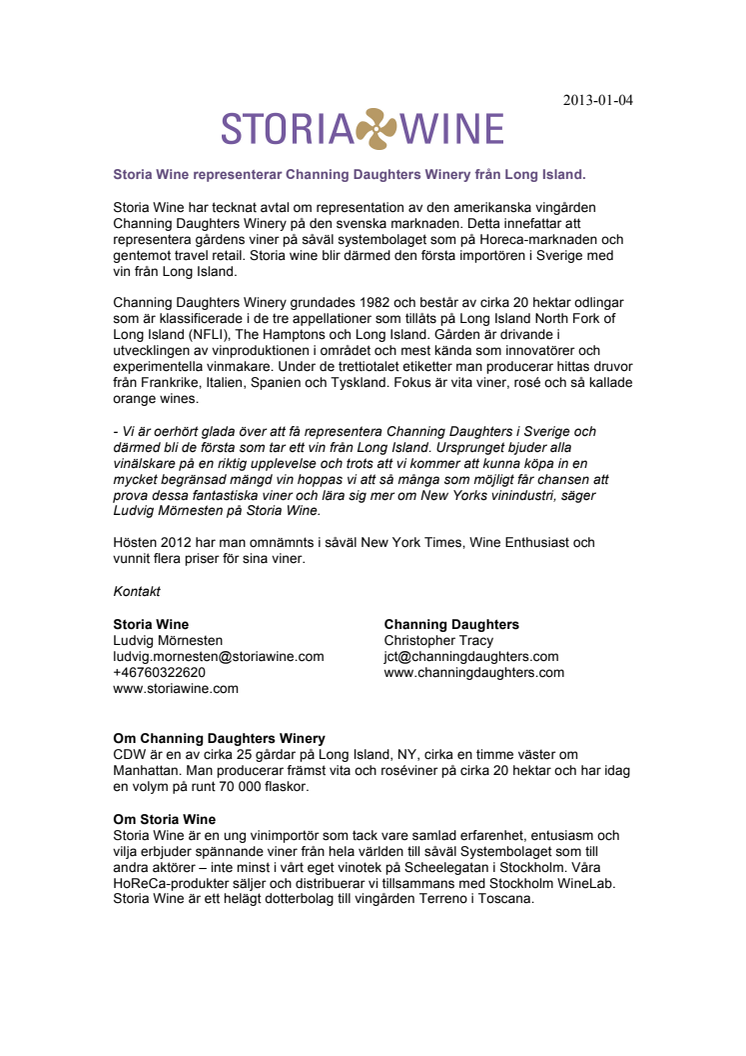 2013-01-04

STORIA WINE

Storia Wine representerar Channing Daughters Winery från Long Island.

Storia Wine har tecknat avtal om representation av den amerikanska vingården Channing Daughters Winery på den svenska marknaden. Detta innefattar att representera gårdens viner på såväl systembolaget som på Horeca-marknaden och gentemot travel retail. Storia wine blir därmed den första importören i Sverige med vin från Long Island.

Channing Daughters Winery grundades 1982 och består av cirka 20 hektar odlingar som är klassificerade i de tre appellationer som tillåts på Long Island North Fork of Long Island (NFLI), The Hamptons och Long Island. Gården är drivande i utvecklingen av vinproduktionen i området och mest kända som innovatörer och experimentella vinmakare. Under de trettiotalet etiketter man producerar hittas druvor från Frankrike, Italien, Spanien och Tyskland. Fokus är vita viner, rosé och så kallade orange wines.

- Vi är oerhört glada över att få representera Channing Daughters i Sverige och därmed bli de första som tar ett vin från Long Island. Ursprunget bjuder alla vinälskare på en riktig upplevelse och trots att vi kommer att kunna köpa in en mycket begränsad mängd vin hoppas vi att så många som möjligt får chansen att prova dessa fantastiska viner och lära sig mer om New Yorks vinindustri, säger Ludvig Mörnesten på Storia Wine.

Hösten 2012 har man omnämnts i såväl New York Times, Wine Enthusiast och vunnit flera priser för sina viner.

Kontakt

Storia Wine
Ludvig Mörnesten
ludvig.mornesten@storiawine.com
+46760322620
www.storiawine.com

Channing Daughters
Christopher Tracy
jct@channingdaughters.com
www.channingdaughters.com

Om Channing Daughters Winery
CDW är en av cirka 25 gårdar på Long Island, NY, cirka en timme väster om Manhattan. Man producerar främst vita och roséviner på cirka 20 hektar och har idag en volym på runt 70 000 flaskor.

Om Storia Wine
Storia Wine är en ung vinimportör som tack vare samlad erfarenhet, entusiasm och vilja erbjuder spännande viner från hela världen till såväl Systembolaget som till andra aktörer – inte minst i vårt eget vinotek på Scheelegatan i Stockholm. Våra HoReCa-produkter säljer och distribuerar vi tillsammans med Stockholm WineLab. Storia Wine är ett helägt dotterbolag till vingården Terreno i Toscana.